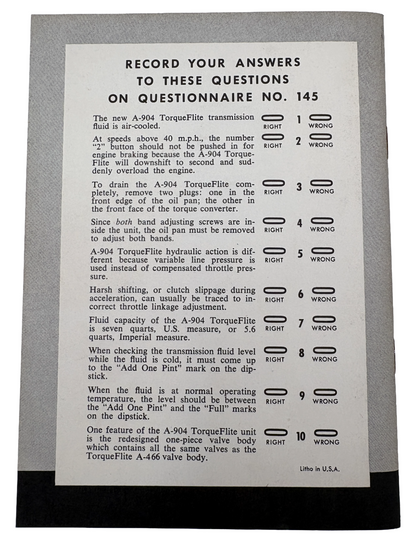 RECORD YOUR ANSWERS
TO THESE QUESTIONS
ON QUESTIONNAIRE NO. 145

The new A-904 TorqueFlite transmission fluid is air-cooled.
RIGHT 1 WRONG

At speeds above 40 m.p.h., the number "2" button should not be pushed in for engine braking because the A-904 TorqueFlite will downshift to second and suddenly overload the engine.
RIGHT 2 WRONG

To drain the A-904 TorqueFlite completely, remove two plugs: one in the front edge of the oil pan; the other in the front face of the torque converter.
RIGHT 3 WRONG

Since both band adjusting screws are inside the unit, the oil pan must be removed to adjust both bands.
RIGHT 4 WRONG

A-904 TorqueFlite hydraulic action is different because variable line pressure is used instead of compensated throttle pressure.
RIGHT 5 WRONG

Harsh shifting, or clutch slippage during acceleration, can usually be traced to incorrect throttle linkage adjustment.
RIGHT 6 WRONG

Fluid capacity of the A-904 TorqueFlite is seven quarts, U.S. measure, or 5.6 quarts, Imperial measure.
RIGHT 7 WRONG

When checking the transmission fluid level while the fluid is cold, it must come up to the "Add One Pint" mark on the dipstick.
RIGHT 8 WRONG

When the fluid is at normal operating temperature, the level should be between the "Add One Pint" and the "Full" marks on the dipstick.
RIGHT 9 WRONG

One feature of the A-904 TorqueFlite unit is the redesigned one-piece valve body which contains all the same valves as the TorqueFlite A-466 valve body.
RIGHT 10 WRONG

Litho in U.S.A.